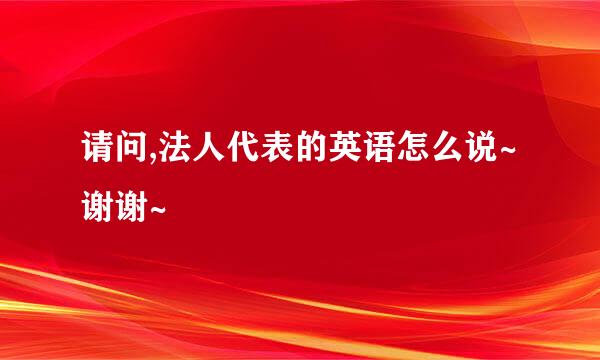 请问,法人代表的英语怎么说~谢谢~